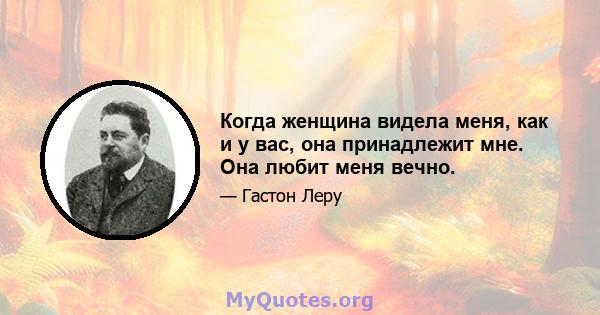 Когда женщина видела меня, как и у вас, она принадлежит мне. Она любит меня вечно.

— Гастон Леру

MyQuotes.org